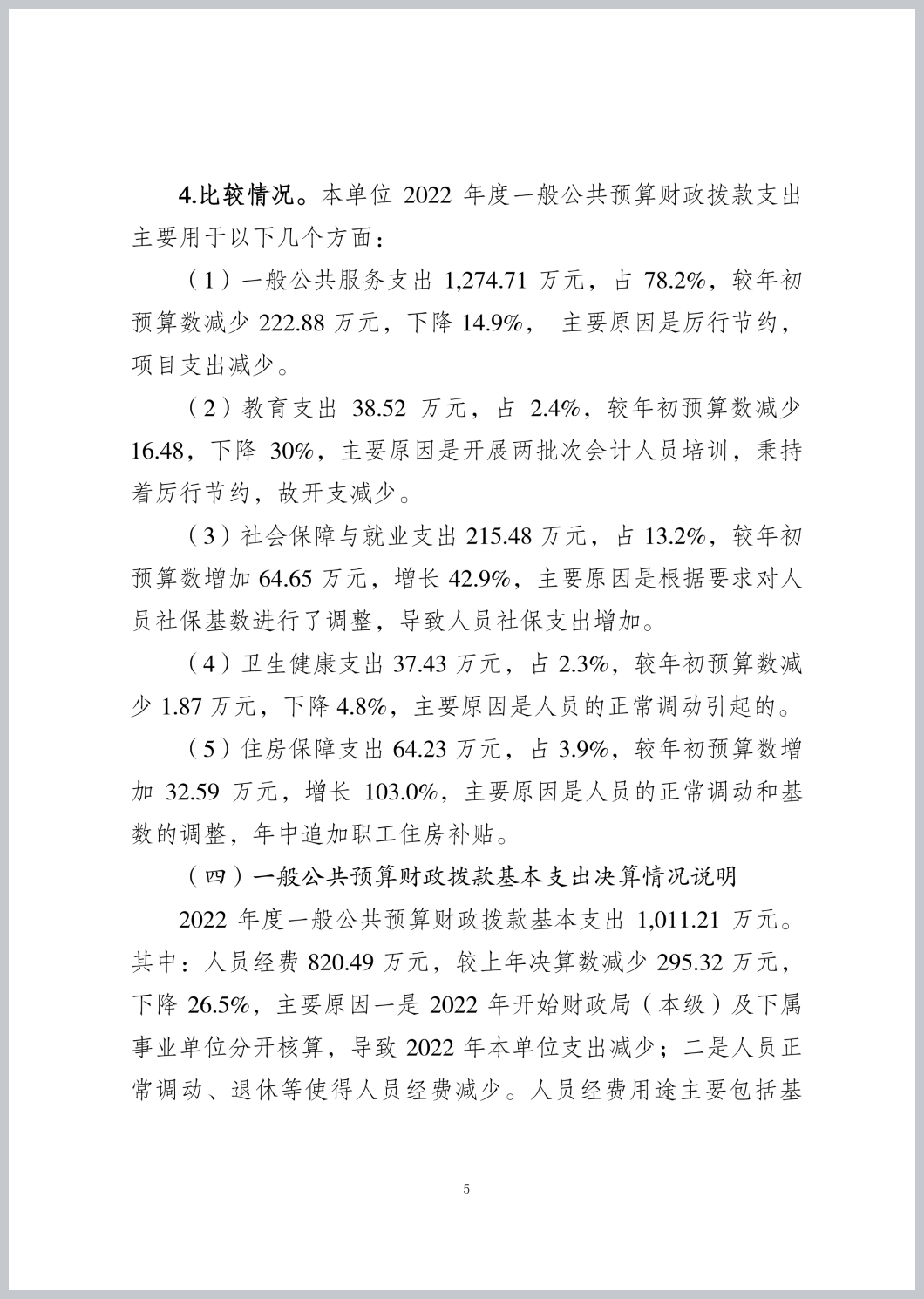 4.比较情况。本单位 2022 年度一般公共预算财政拨款支出主要用于以下几个方面：

（1）一般公共服务支出 1,274.71 万元，占 78.2%，较年初预算数减少 222.88 万元，下降 14.9%， 主要原因是厉行节约，项目支出减少。

（2）教育支出 38.52 万元，占 2.4%，较年初预算数减少 16.48，下降 30%，主要原因是开展两批次会计人员培训，秉持着厉行节约，故开支减少。

（3）社会保障与就业支出 215.48 万元，占 13.2%，较年初预算数增加 64.65 万元，增长 42.9%，主要原因是根据要求对人员社保基数进行了调整，导致人员社保支出增加。

（4）卫生健康支出 37.43 万元，占 2.3%，较年初预算数减少 1.87 万元，下降 4.8%，主要原因是人员的正常调动引起的。

（5）住房保障支出 64.23 万元，占 3.9%，较年初预算数增加 32.59 万元，增长 103.0%，主要原因是人员的正常调动和基数的调整，年中追加职工住房补贴。

（四）一般公共预算财政拨款基本支出决算情况说明

2022 年度一般公共预算财政拨款基本支出 1,011.21 万元。其中：人员经费 820.49 万元，较上年决算数减少 295.32 万元，下降 26.5%，主要原因一是 2022 年开始财政局（本级）及下属事业单位分开核算，导致 2022 年本单位支出减少；二是人员正常调动、退休等使得人员经费减少。人员经费用途主要包括基

5